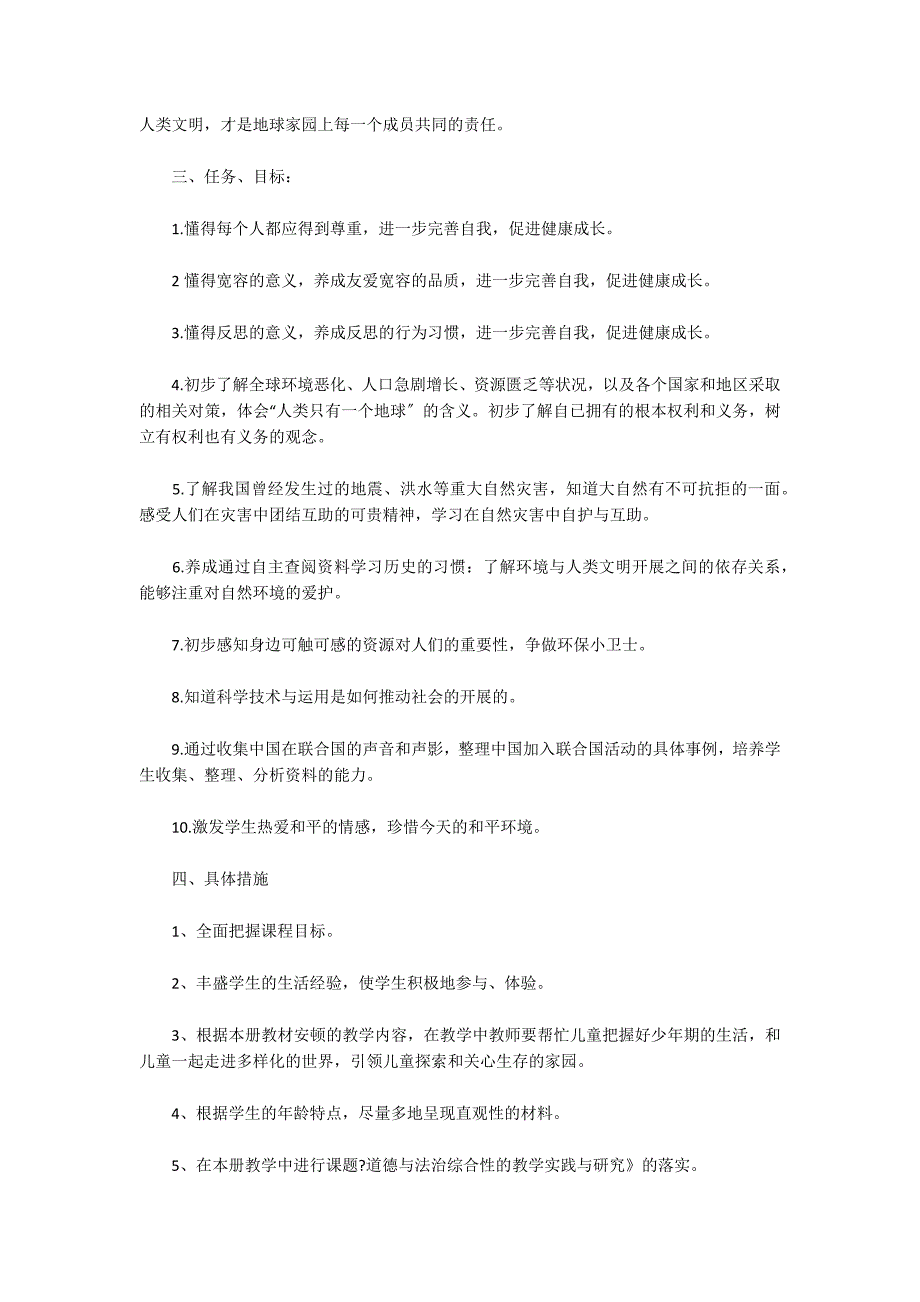 人类文明，才是地球家园上每一个成员共同的责任。

三、任务、目标：

1.懂得每个人都应得到尊重，进一步完善自我，促进健康成长。

2 懂得宽容的意义，养成友爱宽容的品质，进一步完善自我，促进健康成长。

3.懂得反思的意义，养成反思的行为习惯，进一步完善自我，促进健康成长。

4.初步了解全球环境恶化、人口急剧增长、资源匮乏等状况，以及各个国家和地区采取的相关对策，体会“人类只有一个地球〞的含义。初步了解自己拥有的根本权利和义务，树立有权利也有义务的观念。

5.了解我国曾经发生过的地震、洪水等重大自然灾害，知道大自然有不可抗拒的一面。感受人们在灾害中团结互助的可贵精神，学习在自然灾害中自护与互助。

6.养成通过自主查阅资料学习历史的习惯：了解环境与人类文明开展之间的依存关系，能够注重对自然环境的爱护。

7.初步感知身边可触可感的资源对人们的重要性，争做环保小卫士。

8.知道科学技术与运用是如何推动社会的开展的。

9.通过收集中国在联合国的声音和声影，整理中国加入联合国活动的具体事例，培养学生收集、整理、分析资料的能力。

10.激发学生热爱和平的情感，珍惜今天的和平环境。

四、具体措施

1、全面把握课程目标。

2、丰盛学生的生活经验，使学生积极地参与、体验。

3、根据本册教材安顿的教学内容，在教学中教师要帮忙儿童把握好少年期的生活，和儿童一起走进多样化的世界，引领儿童探索和关心生存的家园。

4、根据学生的年龄特点，尽量多地呈现直观性的材料。

5、在本册教学中进行课题?道德与法治综合性的教学实践与研究》的落实。